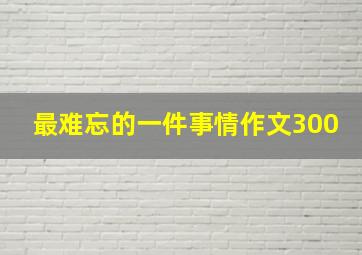 最难忘的一件事情作文300